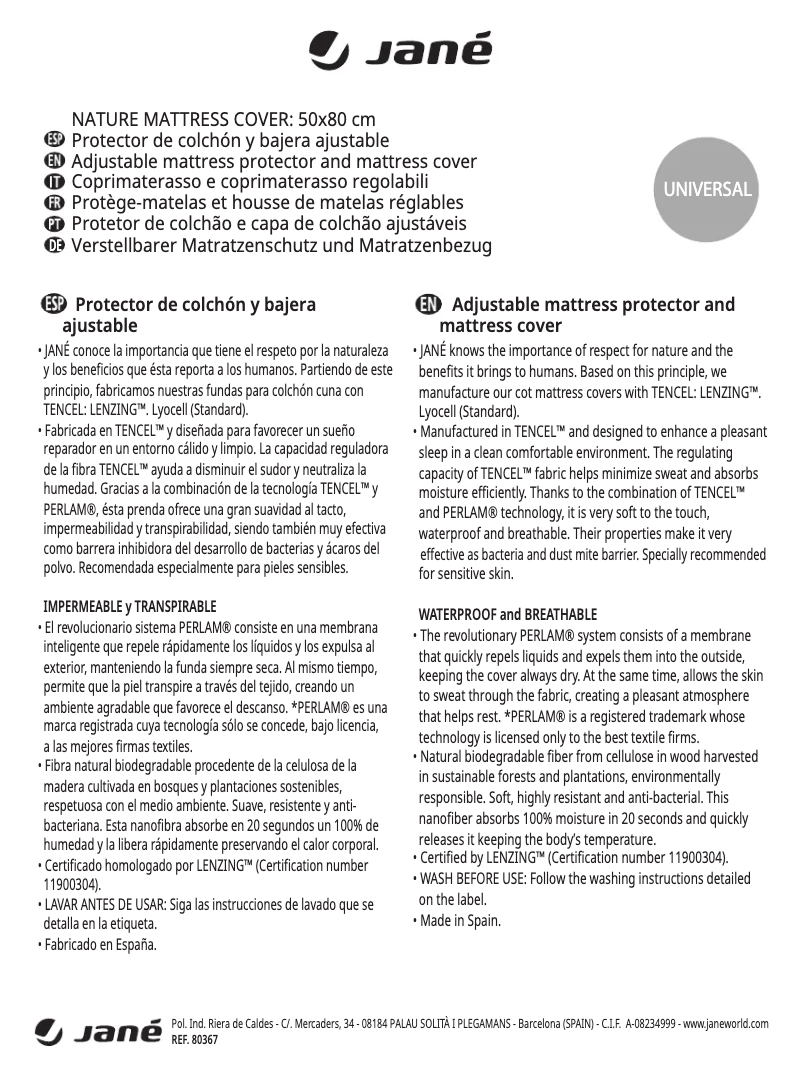 Jané

NATURE MATTRESS COVER: 50x80 cm
ESP Protector de colchón y bajera ajustable
EN Adjustable mattress protector and mattress cover
IT Coprimaterasso e coprimaterasso regolabili
FR Protège-matelas et housse de matelas réglables
PT Protetor de colchão e capa de colchão ajustáveis
DE Verstellbarer Matratzenschutz und Matratzenbezug

UNIVERSAL

ESP Protector de colchón y bajera ajustable

• JANÉ conoce la importancia que tiene el respeto por la naturaleza y los beneficios que ésta reporta a los humanos. Partiendo de este principio, fabricamos nuestras fundas para colchón cuna con TENCEL: LENZING™. Lyocell (Standard).
• Fabricada en TENCEL™ y diseñada para favorecer un sueño reparador en un entorno cálido y limpio. La capacidad reguladora de la fibra TENCEL™ ayuda a disminuir el sudor y neutraliza la humedad. Gracias a la combinación de la tecnología TENCEL™ y PERLAM®, ésta prenda ofrece una gran suavidad al tacto, impermeabilidad y transpirabilidad, siendo también muy efectiva como barrera inhibidora del desarrollo de bacterias y ácaros del polvo. Recomendada especialmente para pieles sensibles.

IMPERMEABLE y TRANSPIRABLE
• El revolucionario sistema PERLAM® consiste en una membrana inteligente que repele rápidamente los líquidos y los expulsa al exterior, manteniendo la funda siempre seca. Al mismo tiempo, permite que la piel transpire a través del tejido, creando un ambiente agradable que favorece el descanso. *PERLAM® es una marca registrada cuya tecnología sólo se concede, bajo licencia, a las mejores firmas textiles.
• Fibra natural biodegradable procedente de la celulosa de la madera cultivada en bosques y plantaciones sostenibles, respetuosa con el medio ambiente. Suave, resistente y anti-bacteriana. Esta nanofibra absorbe en 20 segundos un 100% de humedad y la libera rápidamente preservando el calor corporal.
• Certificado homologado por LENZING™ (Certification number 11900304).
• LAVAR ANTES DE USAR: Siga las instrucciones de lavado que se detalla en la etiqueta.
• Fabricado en España.

EN Adjustable mattress protector and mattress cover

• JANÉ knows the importance of respect for nature and the benefits it brings to humans. Based on this principle, we manufacture our cot mattress covers with TENCEL: LENZING™. Lyocell (Standard).
• Manufactured in TENCEL™ and designed to enhance a pleasant sleep in a clean comfortable environment. The regulating capacity of TENCEL™ fabric helps minimize sweat and absorbs moisture efficiently. Thanks to the combination of TENCEL™ and PERLAM® technology, it is very soft to the touch, waterproof and breathable. Their properties make it very effective as bacteria and dust mite barrier. Specially recommended for sensitive skin.

WATERPROOF and BREATHABLE
• The revolutionary PERLAM® system consists of a membrane that quickly repels liquids and expels them into the outside, keeping the cover always dry. At the same time, allows the skin to sweat through the fabric, creating a pleasant atmosphere that helps rest. *PERLAM® is a registered trademark whose technology is licensed only to the best textile firms.
• Natural biodegradable fiber from cellulose in wood harvested in sustainable forests and plantations, environmentally responsible. Soft, highly resistant and anti-bacterial. This nanofiber absorbs 100% moisture in 20 seconds and quickly releases it keeping the body's temperature.
• Certified by LENZING™ (Certification number 11900304).
• WASH BEFORE USE: Follow the washing instructions detailed on the label.
• Made in Spain.

Jané Pol. Ind. Riera de Caldes - C/. Mercaders, 34 - 08184 PALAU SOLITÀ I PLEGAMANS - Barcelona (SPAIN) - C.I.F. A-08234999 - www.janeworld.com
REF. 80367